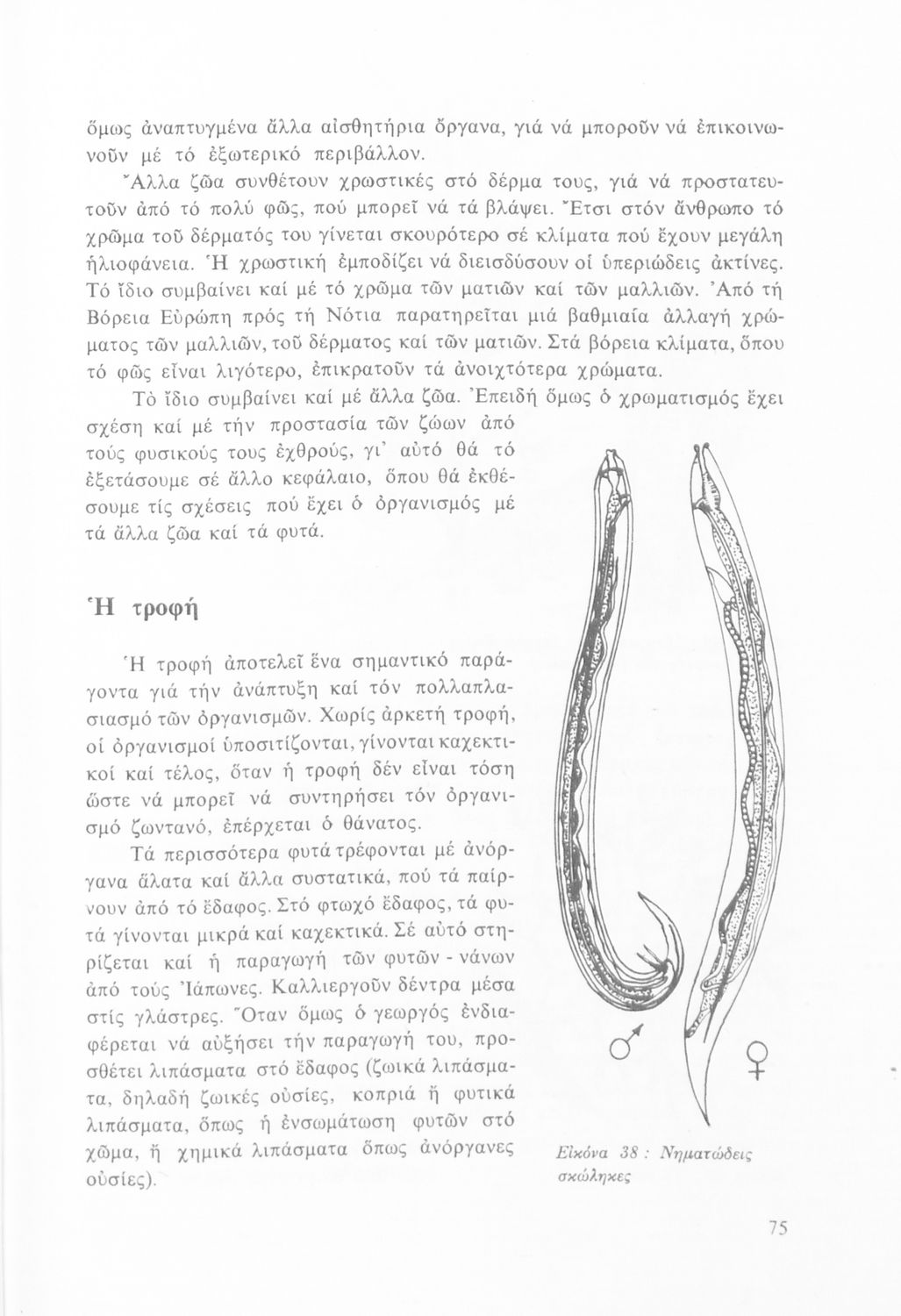 ὅμως ἀναπτυγμένα ἄλλα αἰσθητήρια ὄργανα, γιά νά μποροῦν νά ἐπικοινωνοῦν μέ τό ἐξωτερικό περιβάλλον.

Ἄλλα ζῶα συνθέτουν χρωστικές στό δέρμα τους, γιά νά προστατευτοῦν ἀπό τό πολύ φῶς, πού μπορεῖ νά τά βλάψει. Ἔτσι στόν ἄνθρωπο τό χρῶμα τοῦ δέρματός του γίνεται σκουρότερο σέ κλίματα πού ἔχουν μεγάλη ἡλιοφάνεια. Ἡ χρωστική ἐμποδίζει νά διεισδύσουν οἱ ὑπεριώδεις ἀκτίνες. Τό ἴδιο συμβαίνει καί μέ τό χρῶμα τῶν ματιῶν καί τῶν μαλλιῶν. Ἀπό τή Βόρεια Εὐρώπη πρός τή Νότια παρατηρεῖται μιά βαθμιαία ἀλλαγή χρώματος τῶν μαλλιῶν, τοῦ δέρματος καί τῶν ματιῶν. Στά βόρεια κλίματα, ὅπου τό φῶς εἶναι λιγότερο, ἐπικρατοῦν τά ἀνοιχτότερα χρώματα.

Τὸ ἴδιο συμβαίνει καί μέ ἄλλα ζῶα. Ἐπειδή ὅμως ὁ χρωματισμός ἔχει σχέση καί μέ τήν προστασία τῶν ζώων ἀπό τούς φυσικούς τους ἐχθρούς, γι' αὐτό θά τό ἐξετάσουμε σέ ἄλλο κεφάλαιο, ὅπου θά ἐκθέσουμε τίς σχέσεις πού ἔχει ὁ ὀργανισμός μέ τά ἄλλα ζῶα καί τά φυτά.

Ἡ τροφή

Ἡ τροφή ἀποτελεῖ ἕνα σημαντικό παράγοντα γιά τήν ἀνάπτυξη καί τόν πολλαπλασιασμό τῶν ὀργανισμῶν. Χωρίς ἀρκετή τροφή, οἱ ὀργανισμοί ὑποσιτίζονται, γίνονται καχεκτικοί καί τέλος, ὅταν ἡ τροφή δέν εἶναι τόση ὥστε νά μπορεῖ νά συντηρήσει τόν ὀργανισμό ζωντανό, ἐπέρχεται ὁ θάνατος.

Τά περισσότερα φυτά τρέφονται μέ ἀνόργανα ἅλατα καί ἄλλα συστατικά, πού τά παίρνουν ἀπό τό ἔδαφος. Στό φτωχό ἔδαφος, τά φυτά γίνονται μικρά καί καχεκτικά. Σέ αὐτό στηρίζεται καί ἡ παραγωγή τῶν φυτῶν - νάνων ἀπό τούς Ἰάπωνες. Καλλιεργοῦν δέντρα μέσα στίς γλάστρες. Ὅταν ὅμως ὁ γεωργός ἐνδιαφέρεται νά αὐξήσει τήν παραγωγή του, προσθέτει λιπάσματα στό ἔδαφος (ζωικά λιπάσματα, δηλαδή ζωικές οὐσίες, κοπριά ἤ φυτικά λιπάσματα, ὅπως ἡ ἐνσωμάτωση φυτῶν στό χῶμα, ἤ χημικά λιπάσματα ὅπως ἀνόργανες οὐσίες).

♂ ♀

Εἰκόνα 38 : Νηματώδεις σκώληκες

75